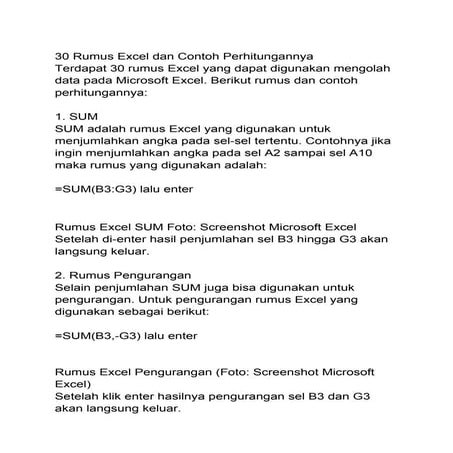 30 Rumus Excel dan Contoh Perhitungannya
Terdapat 30 rumus Excel yang dapat digunakan mengolah data pada Microsoft Excel. Berikut rumus dan contoh perhitungannya:

1. SUM
SUM adalah rumus Excel yang digunakan untuk menjumlahkan angka pada sel-sel tertentu. Contohnya jika ingin menjumlahkan angka pada sel A2 sampai sel A10 maka rumus yang digunakan adalah:

=SUM(B3:G3) lalu enter

Rumus Excel SUM Foto: Screenshot Microsoft Excel
Setelah di-enter hasil penjumlahan sel B3 hingga G3 akan langsung keluar.

2. Rumus Pengurangan
Selain penjumlahan SUM juga bisa digunakan untuk pengurangan. Untuk pengurangan rumus Excel yang digunakan sebagai berikut:

=SUM(B3,-G3) lalu enter

Rumus Excel Pengurangan (Foto: Screenshot Microsoft Excel)
Setelah klik enter hasilnya pengurangan sel B3 dan G3 akan langsung keluar.